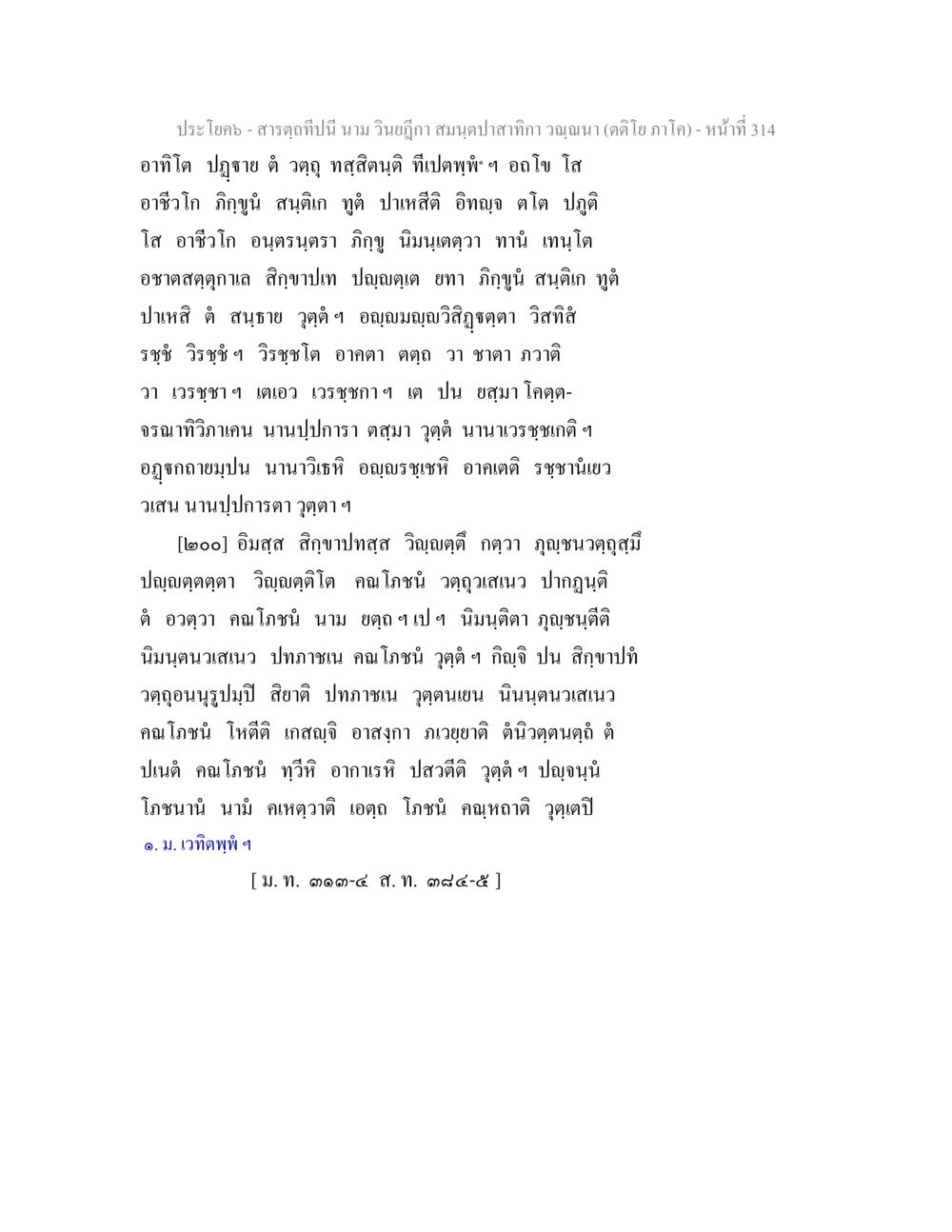 ประโยค๖ - สารตฺถทีปนี นาม วินยฏีกา สมนฺตปาสาทิกา วณฺณนา (ตติโย ภาโค) - หน้าที่ 314

อาทิโต ปฏฺฐาย ตํ วตฺถุ ทสฺสิตนฺติ ทีเปตพฺพํ ฯ อถโข โส อาชีวโก ภิกฺขูนํ สนฺติเก ทูตํ ปาเหสีติ อิทญฺจ ตโต ปภูติ โส อาชีวโก อนฺตรนฺตรา ภิกฺขู นิมนฺเตตฺวา ทานํ เทนฺโต อชาตสตฺตุกาเล สิกฺขาปเท ปญฺญตฺเต ยทา ภิกฺขูนํ สนฺติเก ทูตํ ปาเหสิ ตํ สนฺธาย วุตฺตํ ฯ อญฺญมญฺญวิสิฏฺฐตฺตา วิสทิสํ รชฺชํ วิรชฺชํ ฯ วิรชฺชโต อาคตา ตตฺถ วา ชาตา ภวาติ วา เวรชฺชา ฯ เตเอว เวรชฺชกา ฯ เต ปน ยสฺมา โคตฺตจรณาทิวิภาเคน นานปฺปการา ตสฺมา วุตฺตํ นานาเวรชฺชเกติ ฯ อฏฺฐกถายมฺปน นานาวิเธหิ อญฺญรชฺเชหิ อาคเตติ รชฺชานํเยว วเสน นานปฺปการตา วุตฺตา ฯ

[๒๐๐] อิมสฺส สิกฺขาปทสฺส วิญฺญตฺตึ กตฺวา ภุญฺชนวตฺถุสฺมึ ปญฺญตฺตตฺตา วิญฺญตฺติโต คณโภชนํ วตฺถุวเสเนว ปากฏนฺติ ตํ อวตฺวา คณโภชนํ นาม ยตฺถ ฯ เป ฯ นิมนฺติตา ภุญฺชนฺตีติ นิมนฺตนวเสเนว ปทภาชเน คณโภชนํ วุตฺตํ ฯ กิญฺจิ ปน สิกฺขาปทํ วตฺถุอนนุรูปมฺปิ สิยาติ ปทภาชเน วุตฺตนเยน นินนฺตนวเสเนว คณโภชนํ โหตีติ เกสญฺจิ อาสงฺกา ภเวยฺยาติ ตํนิวตฺตนตฺถํ ตํ ปเนตํ คณโภชนํ ทฺวีหิ อากาเรหิ ปสวตีติ วุตฺตํ ฯ ปญฺจนฺนํ โภชนานํ นามํ คเหตฺวาติ เอตฺถ โภชนํ คณฺหถาติ วุตฺเตปิ

๑. ม. เวทิตพฺพํ ฯ

[ ม. ท. ๓๑๓-๔ ส. ท. ๓๘๔-๕ ]